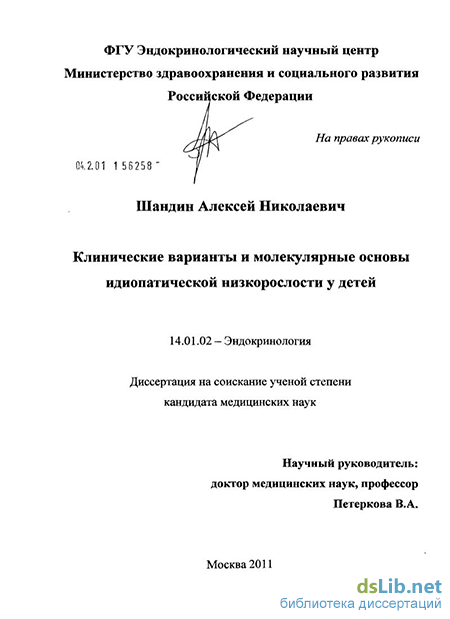 ФГУ Эндокринологический научный центр
Министерство здравоохранения и социального развития
Российской Федерации

На правах рукописи

04.2.01 1 56258

Шандин Алексей Николаевич

Клинические варианты и молекулярные основы идиопатической низкорослости у детей

14.01.02 – Эндокринология

Диссертация на соискание ученой степени
кандидата медицинских наук

Научный руководитель:
доктор медицинских наук, профессор
Петеркова В.А.

Москва 2011

dsLib.net
библиотека диссертаций